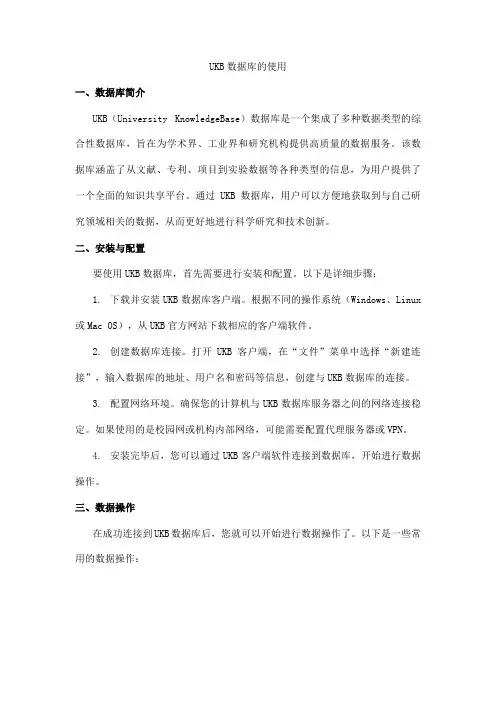 UKB 数据库的使用

一、数据库简介

UKB（University KnowledgeBase）数据库是一个集成了多种数据类型的综合性数据库，旨在为学术界、工业界和研究机构提供高质量的数据服务。该数据库涵盖了从文献、专利、项目到实验数据等各种类型的信息，为用户提供了一个全面的知识共享平台。通过 UKB 数据库，用户可以方便地获取到与自己研究领域相关的数据，从而更好地进行科学研究和技术创新。

二、安装与配置

要使用 UKB 数据库，首先需要进行安装和配置。以下是详细步骤：

1. 下载并安装 UKB 数据库客户端。根据不同的操作系统（Windows、Linux 或 Mac OS），从 UKB 官方网站下载相应的客户端软件。

2. 创建数据库连接。打开 UKB 客户端，在“文件”菜单中选择“新建连接”，输入数据库的地址、用户名和密码等信息，创建与 UKB 数据库的连接。

3. 配置网络环境。确保您的计算机与 UKB 数据库服务器之间的网络连接稳定。如果使用的是校园网或机构内部网络，可能需要配置代理服务器或 VPN。

4. 安装完毕后，您可以通过 UKB 客户端软件连接到数据库，开始进行数据操作。

三、数据操作

在成功连接到 UKB 数据库后，您就可以开始进行数据操作了。以下是一些常用的数据操作：